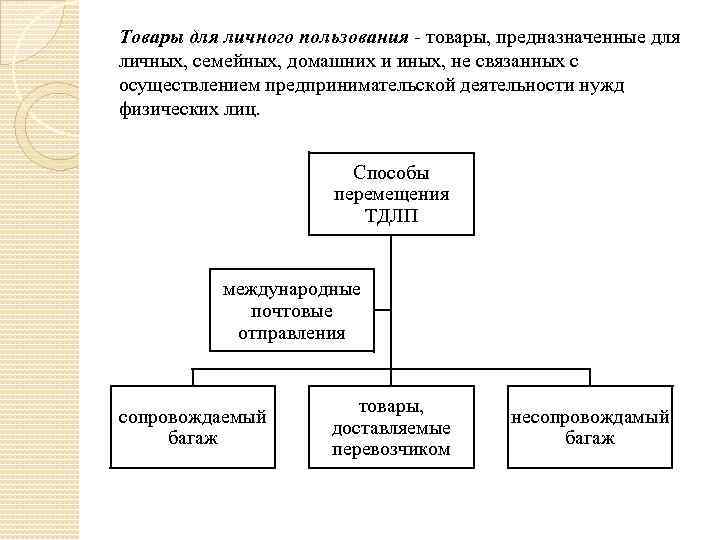 Товары для личного пользования - товары, предназначенные для личных, семейных, домашних и иных, не связанных с осуществлением предпринимательской деятельности нужд физических лиц.

Способы перемещения ТДЛП

международные почтовые отправления

сопровождаемый багаж

товары, доставляемые перевозчиком

несопровождамый багаж